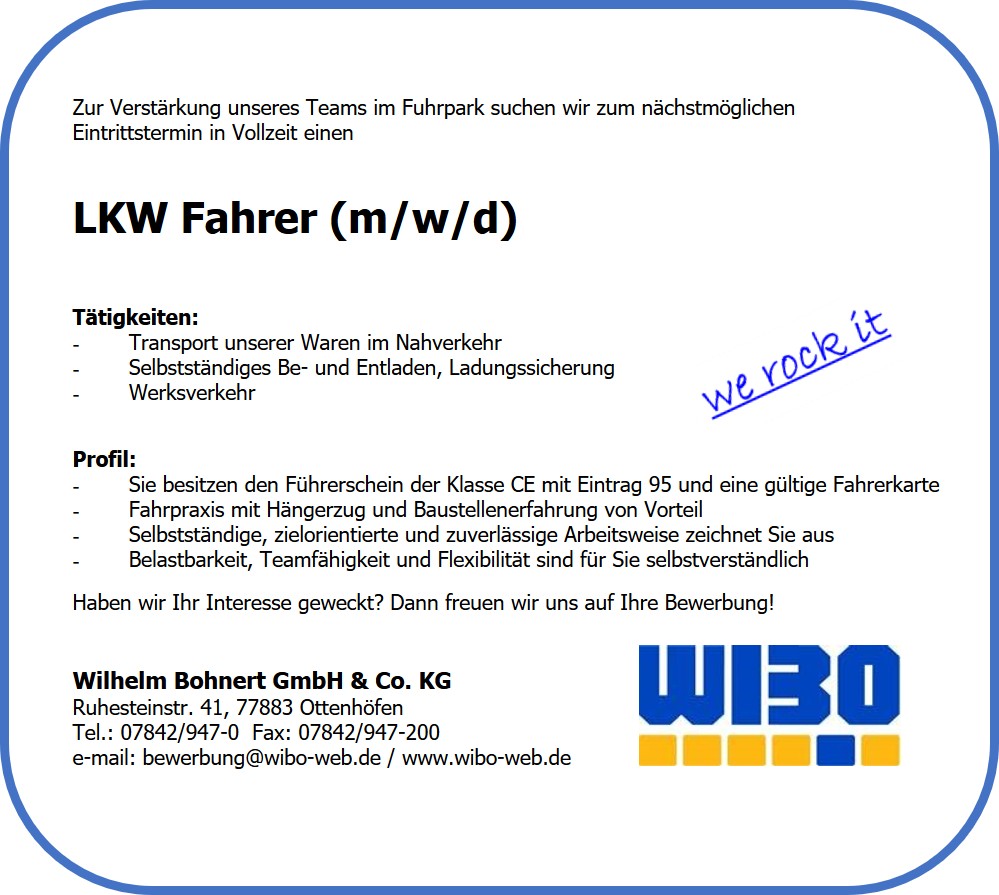 Zur Verstärkung unseres Teams im Fuhrpark suchen wir zum nächstmöglichen Eintrittstermin in Vollzeit einen

LKW Fahrer (m/w/d)

Tätigkeiten:
- Transport unserer Waren im Nahverkehr
- Selbstständiges Be- und Entladen, Ladungssicherung
- Werksverkehr

we rock it

Profil:
- Sie besitzen den Führerschein der Klasse CE mit Eintrag 95 und eine gültige Fahrerkarte
- Fahrpraxis mit Hängerzug und Baustellenerfahrung von Vorteil
- Selbstständige, zielorientierte und zuverlässige Arbeitsweise zeichnet Sie aus
- Belastbarkeit, Teamfähigkeit und Flexibilität sind für Sie selbstverständlich

Haben wir Ihr Interesse geweckt? Dann freuen wir uns auf Ihre Bewerbung!

Wilhelm Bohnert GmbH & Co. KG
Ruhesteinstr. 41, 77883 Ottenhöfen
Tel.: 07842/947-0 Fax: 07842/947-200
e-mail: bewerbung@wibo-web.de / www.wibo-web.de

WIBO